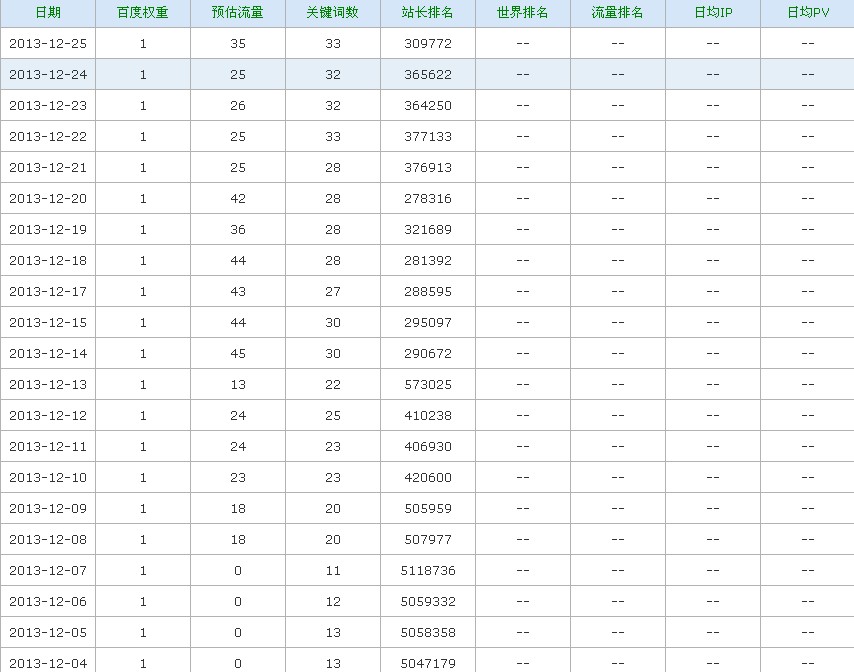 | 日期 | 百度权重 | 预估流量 | 关键词数 | 站长排名 | 世界排名 | 流量排名 | 日均IP | 日均PV |
|---|---|---|---|---|---|---|---|---|
| 2013-12-25 | 1 | 35 | 33 | 309772 | -- | -- | -- | -- |
| 2013-12-24 | 1 | 25 | 32 | 365622 | -- | -- | -- | -- |
| 2013-12-23 | 1 | 26 | 32 | 364250 | -- | -- | -- | -- |
| 2013-12-22 | 1 | 25 | 33 | 377133 | -- | -- | -- | -- |
| 2013-12-21 | 1 | 25 | 28 | 376913 | -- | -- | -- | -- |
| 2013-12-20 | 1 | 42 | 28 | 278316 | -- | -- | -- | -- |
| 2013-12-19 | 1 | 36 | 28 | 321689 | -- | -- | -- | -- |
| 2013-12-18 | 1 | 44 | 28 | 281392 | -- | -- | -- | -- |
| 2013-12-17 | 1 | 43 | 27 | 288595 | -- | -- | -- | -- |
| 2013-12-15 | 1 | 44 | 30 | 295097 | -- | -- | -- | -- |
| 2013-12-14 | 1 | 45 | 30 | 290672 | -- | -- | -- | -- |
| 2013-12-13 | 1 | 13 | 22 | 573025 | -- | -- | -- | -- |
| 2013-12-12 | 1 | 24 | 25 | 410238 | -- | -- | -- | -- |
| 2013-12-11 | 1 | 24 | 23 | 406930 | -- | -- | -- | -- |
| 2013-12-10 | 1 | 23 | 23 | 420600 | -- | -- | -- | -- |
| 2013-12-09 | 1 | 18 | 20 | 505959 | -- | -- | -- | -- |
| 2013-12-08 | 1 | 18 | 20 | 507977 | -- | -- | -- | -- |
| 2013-12-07 | 1 | 0 | 11 | 5118736 | -- | -- | -- | -- |
| 2013-12-06 | 1 | 0 | 12 | 5059332 | -- | -- | -- | -- |
| 2013-12-05 | 1 | 0 | 13 | 5058358 | -- | -- | -- | -- |
| 2013-12-04 | 1 | 0 | 13 | 5047179 | -- | -- | -- | -- |